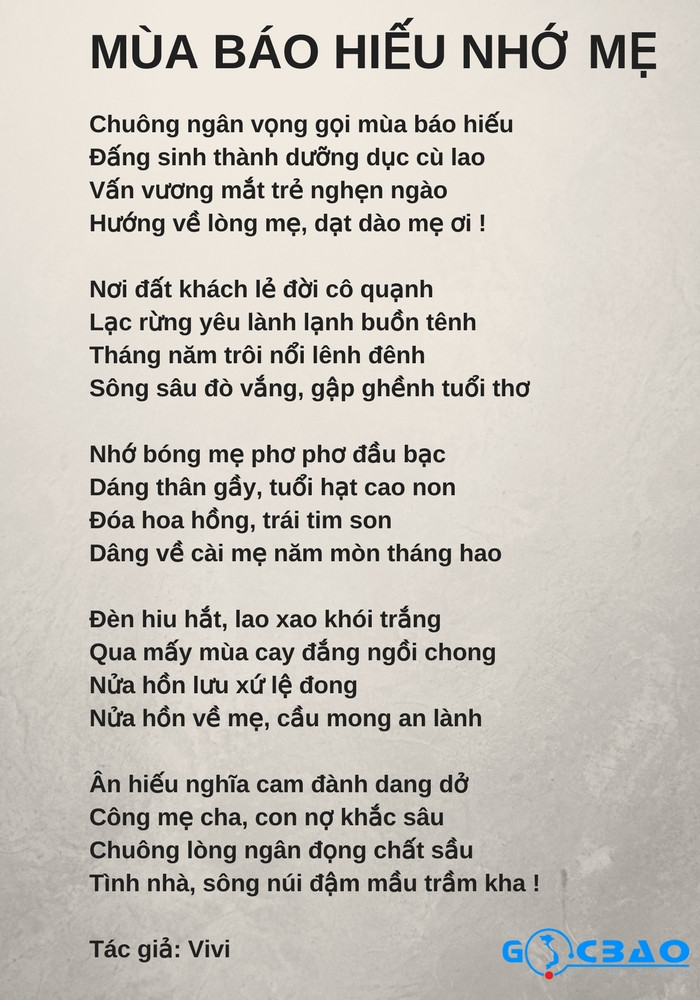 MÙA BÁO HIẾU NHỚ MẸ

Chuông ngân vọng gọi mùa báo hiếu
Đấng sinh thành dưỡng dục cù lao
Vấn vương mắt trẻ nghẹn ngào
Hướng về lòng mẹ, dạt dào mẹ ơi !

Nơi đất khách lẻ đời cô quạnh
Lạc rừng yêu lành lạnh buồn tênh
Tháng năm trôi nổi lênh đênh
Sông sâu đò vắng, gập ghềnh tuổi thơ

Nhớ bóng mẹ phơ phơ đầu bạc
Dáng thân gầy, tuổi hạt cao non
Đóa hoa hồng, trái tim son
Dâng về cài mẹ năm mòn tháng hao

Đèn hiu hắt, lao xao khói trắng
Qua mấy mùa cay đắng ngồi chong
Nửa hồn lưu xứ lệ đong
Nửa hồn về mẹ, cầu mong an lành

Ân hiếu nghĩa cam đành dang dở
Công mẹ cha, con nợ khắc sâu
Chuông lòng ngân đọng chất sầu
Tình nhà, sông núi đậm mầu trầm kha !

Tác giả: Vivi

GOCBAO